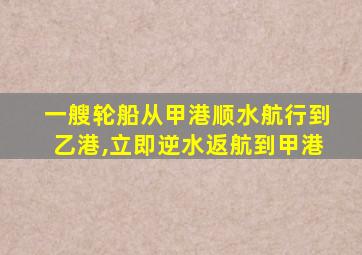 一艘轮船从甲港顺水航行到乙港,立即逆水返航到甲港